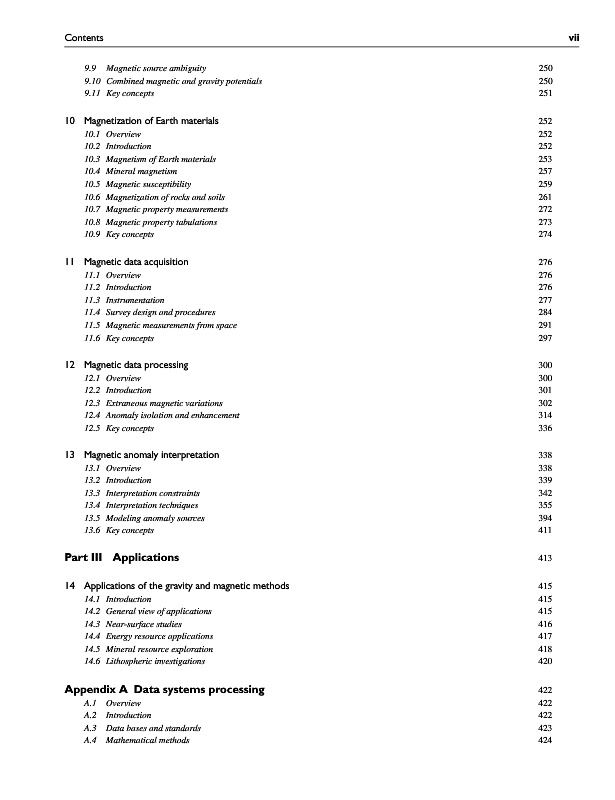 Contents vii

9.9 Magnetic source ambiguity 250
9.10 Combined magnetic and gravity potentials 250
9.11 Key concepts 251

10 Magnetization of Earth materials 252
10.1 Overview 252
10.2 Introduction 252
10.3 Magnetism of Earth materials 253
10.4 Mineral magnetism 257
10.5 Magnetic susceptibility 259
10.6 Magnetization of rocks and soils 261
10.7 Magnetic property measurements 272
10.8 Magnetic property tabulations 273
10.9 Key concepts 274

11 Magnetic data acquisition 276
11.1 Overview 276
11.2 Introduction 276
11.3 Instrumentation 277
11.4 Survey design and procedures 284
11.5 Magnetic measurements from space 291
11.6 Key concepts 297

12 Magnetic data processing 300
12.1 Overview 300
12.2 Introduction 301
12.3 Extraneous magnetic variations 302
12.4 Anomaly isolation and enhancement 314
12.5 Key concepts 336

13 Magnetic anomaly interpretation 338
13.1 Overview 338
13.2 Introduction 339
13.3 Interpretation constraints 342
13.4 Interpretation techniques 355
13.5 Modeling anomaly sources 394
13.6 Key concepts 411

Part III Applications 413

14 Applications of the gravity and magnetic methods 415
14.1 Introduction 415
14.2 General view of applications 415
14.3 Near-surface studies 416
14.4 Energy resource applications 417
14.5 Mineral resource exploration 418
14.6 Lithospheric investigations 420

Appendix A Data systems processing 422
A.1 Overview 422
A.2 Introduction 422
A.3 Data bases and standards 423
A.4 Mathematical methods 424